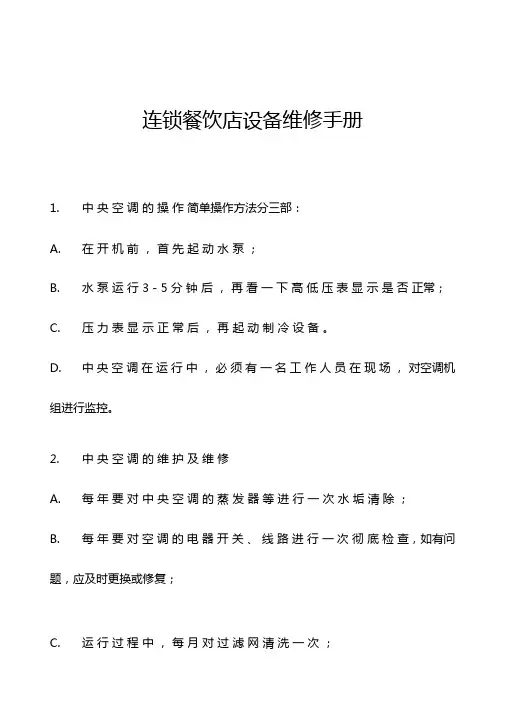 连锁餐饮店设备维修手册

1. 中央空调的操作简单操作方法分三部：

A. 在开机前，首先起动水泵；

B. 水泵运行3-5分钟后，再看一下高低压表显示是否正常；

C. 压力表显示正常后，再起动制冷设备。

D. 中央空调在运行中，必须有一名工作人员在现场，对空调机组进行监控。

2. 中央空调的维护及维修

A. 每年要对中央空调的蒸发器等进行一次水垢清除；

B. 每年要对空调的电器开关、线路进行一次彻底检查，如有问题，应及时更换或修复；

C. 运行过程中，每月对过滤网清洗一次；